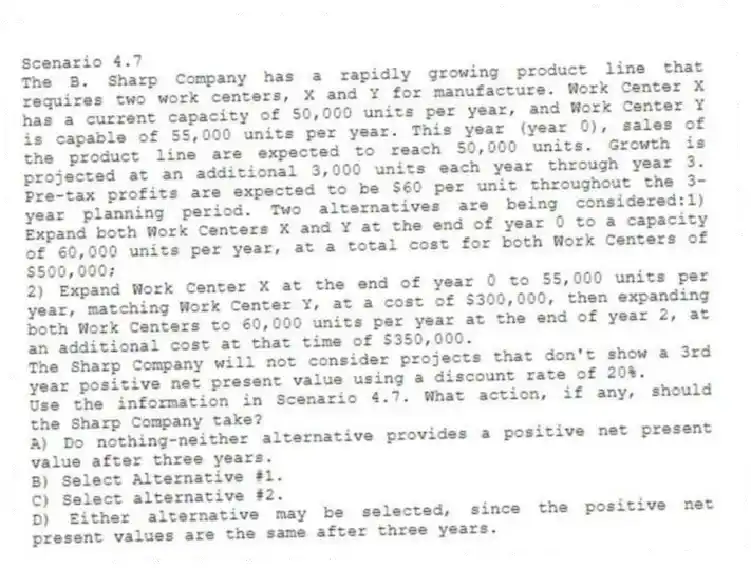 Scenario 4.7
The B. Sharp Company has a rapidly growing product line that requires two work centers, X and Y for manufacture. Work Center X has a current capacity of 50,000 units per year, and Work Center Y is capable of 55,000 units per year. This year (year 0), sales of the product line are expected to reach 50,000 units. Growth is projected at an additional 3,000 units each year through year 3. Pre-tax profits are expected to be $60 per unit throughout the 3-year planning period. Two alternatives are being considered:1) Expand both Work Centers X and Y at the end of year 0 to a capacity of 60,000 units per year, at a total cost for both Work Centers of $500,000;
2) Expand Work Center X at the end of year 0 to 55,000 units per year, matching Work Center Y, at a cost of $300,000, then expanding both Work Centers to 60,000 units per year at the end of year 2, at an additional cost at that time of $350,000.
The Sharp Company will not consider projects that don't show a 3rd year positive net present value using a discount rate of 20%.
Use the information in Scenario 4.7. What action, if any, should the Sharp Company take?
A) Do nothing-neither alternative provides a positive net present value after three years.
B) Select Alternative #1.
C) Select alternative #2.
D) Either alternative may be selected, since the positive net present values are the same after three years.